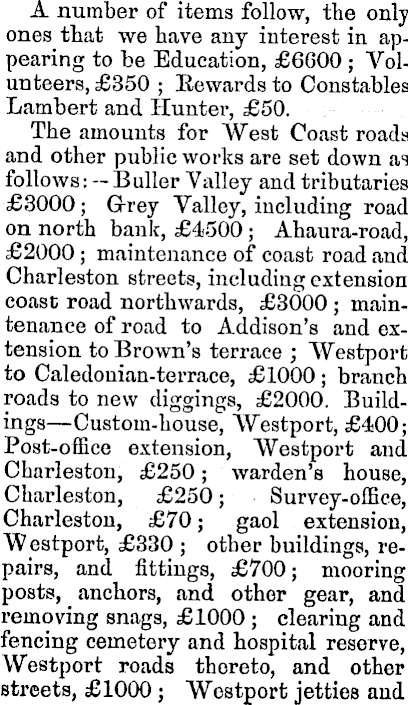 A number of items follow, the only ones that we have any interest in appearing to be Education, £6600; Volunteers, £350; Rewards to Constables Lambert and Hunter, £50.

The amounts for West Coast roads and other public works are set down as follows:--Buller Valley and tributaries £3000; Grey Valley, including road on north bank, £4500; Ahaura-road, £2000; maintenance of coast road and Charleston streets, including extension coast road northwards, £3000; maintenance of road to Addison's and extension to Brown's terrace; Westport to Caledonian-terrace, £1000; branch roads to new diggings, £2000. Buildings—Custom-house, Westport, £400; Post-office extension, Westport and Charleston, £250; warden's house, Charleston, £250; Survey-office, Charleston, £70; gaol extension, Westport, £330; other buildings, repairs, and fittings, £700; mooring posts, anchors, and other gear, and removing snags, £1000; clearing and fencing cemetery and hospital reserve, Westport roads thereto, and other streets, £1000; Westport jetties and